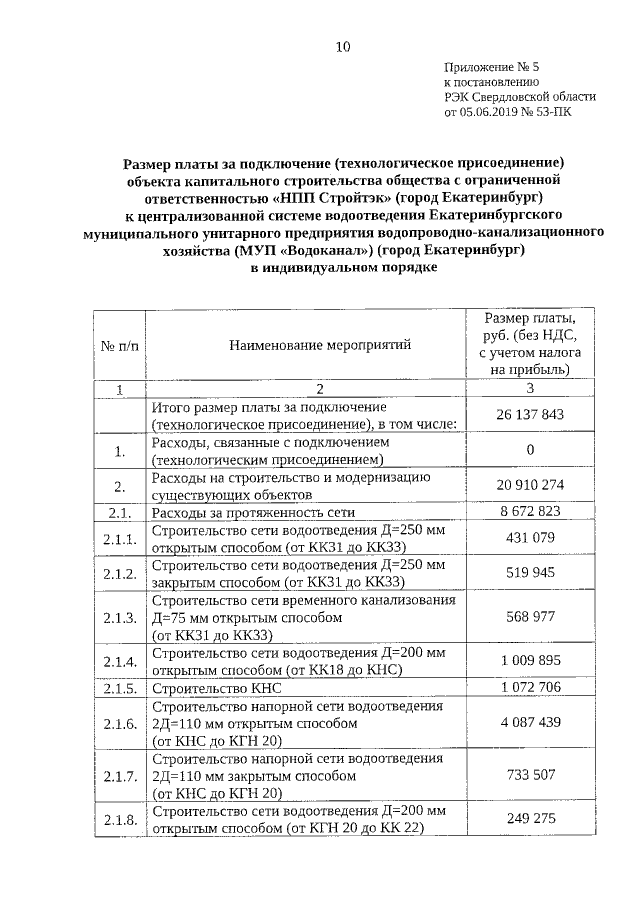 10

Приложение № 5
к постановлению
РЭК Свердловской области
от 05.06.2019 № 53-ПК

Размер платы за подключение (технологическое присоединение) объекта капитального строительства общества с ограниченной ответственностью «НПП Стройтэк» (город Екатеринбург) к централизованной системе водоотведения Екатеринбургского муниципального унитарного предприятия водопроводно-канализационного хозяйства (МУП «Водоканал») (город Екатеринбург) в индивидуальном порядке

| № п/п | Наименование мероприятий | Размер платы, руб. (без НДС, с учетом налога на прибыль) |
|---|---|---|
| 1 | 2 | 3 |
| | Итого размер платы за подключение (технологическое присоединение), в том числе: | 26 137 843 |
| 1. | Расходы, связанные с подключением (технологическим присоединением) | 0 |
| 2. | Расходы на строительство и модернизацию существующих объектов | 20 910 274 |
| 2.1. | Расходы за протяженность сети | 8 672 823 |
| 2.1.1. | Строительство сети водоотведения Д=250 мм открытым способом (от КК31 до КК33) | 431 079 |
| 2.1.2. | Строительство сети водоотведения Д=250 мм закрытым способом (от КК31 до КК33) | 519 945 |
| 2.1.3. | Строительство сети временного канализования Д=75 мм открытым способом (от КК31 до КК33) | 568 977 |
| 2.1.4. | Строительство сети водоотведения Д=200 мм открытым способом (от КК18 до КНС) | 1 009 895 |
| 2.1.5. | Строительство КНС | 1 072 706 |
| 2.1.6. | Строительство напорной сети водоотведения 2Д=110 мм открытым способом (от КНС до КГН 20) | 4 087 439 |
| 2.1.7. | Строительство напорной сети водоотведения 2Д=110 мм закрытым способом (от КНС до КГН 20) | 733 507 |
| 2.1.8. | Строительство сети водоотведения Д=200 мм открытым способом (от КГН 20 до КК 22) | 249 275 |